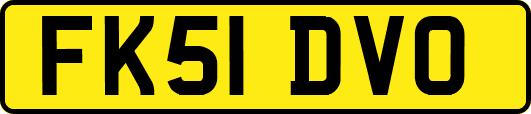 FK51 DVO